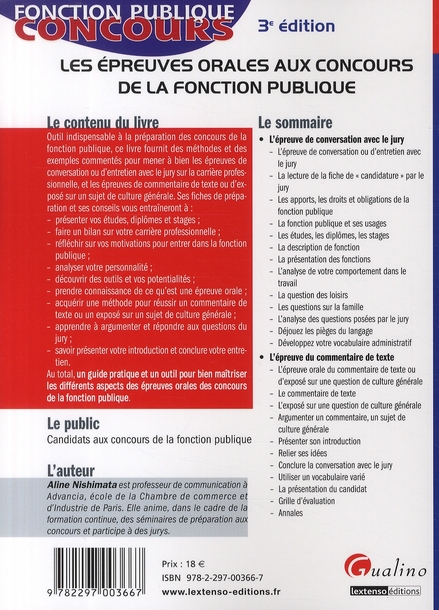 FONCTION PUBLIQUE
CONCOURS
3e édition

LES ÉPREUVES ORALES AUX CONCOURS DE LA FONCTION PUBLIQUE

Le contenu du livre

Outil indispensable à la préparation des concours de la fonction publique, ce livre fournit des méthodes et des exemples commentés pour mener à bien les épreuves de conversation ou d'entretien avec le jury sur la carrière professionnelle, et les épreuves de commentaire de texte ou d'exposé sur un sujet de culture générale. Ses fiches de préparation et ses conseils vous entraîneront à :
- présenter vos études, diplômes et stages ;
- faire un bilan sur votre carrière professionnelle ;
- réfléchir sur vos motivations pour entrer dans la fonction publique ;
- analyser votre personnalité ;
- découvrir des outils et vos potentialités ;
- prendre connaissance de ce qu'est une épreuve orale ;
- acquérir une méthode pour réussir un commentaire de texte ou un exposé sur un sujet de culture générale ;
- apprendre à argumenter et répondre aux questions du jury ;
- savoir présenter votre introduction et conclure votre entretien.

Au total, un guide pratique et un outil pour bien maîtriser les différents aspects des épreuves orales des concours de la fonction publique.

Le public
Candidats aux concours de la fonction publique

L'auteur
Aline Nishimata est professeur de communication à Advancia, école de la Chambre de commerce et d'Industrie de Paris. Elle anime, dans le cadre de la formation continue, des séminaires de préparation aux concours et participe à des jurys.

Le sommaire
• L'épreuve de conversation avec le jury
- L'épreuve de conversation ou d'entretien avec le jury
- La lecture de la fiche de « candidature » par le jury
- Les apports, les droits et obligations de la fonction publique
- La fonction publique et ses usages
- Les études, les diplômes, les stages
- La description de fonction
- La présentation des fonctions
- L'analyse de votre comportement dans le travail
- La question des loisirs
- Les questions sur la famille
- L'analyse des questions posées par le jury
- Déjouez les pièges du langage
- Développez votre vocabulaire administratif
• L'épreuve du commentaire de texte
- L'épreuve orale du commentaire de texte ou d'exposé sur une question de culture générale
- Le commentaire de texte
- L'exposé sur une question de culture générale
- Argumenter un commentaire, un sujet de culture générale
- Présenter son introduction
- Relier ses idées
- Conclure la conversation avec le jury
- Utiliser un vocabulaire varié
- La présentation du candidat
- Grille d'évaluation
- Annales

9 782297 003667
Prix : 18 €
ISBN 978-2-297-00366-7
www.lextenso-editions.fr

Gualino
lextenso éditions